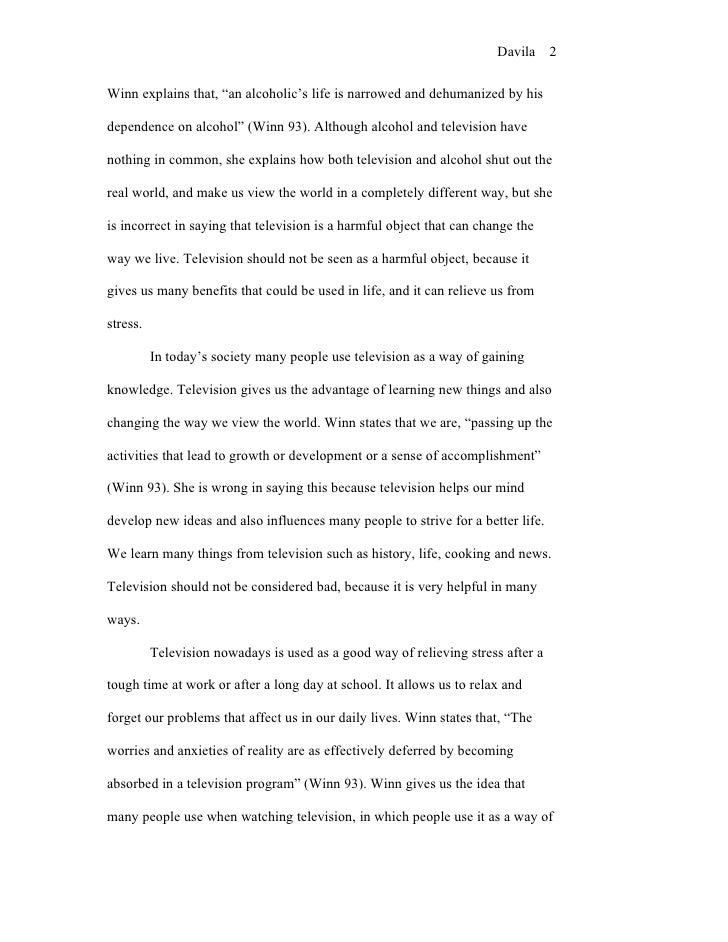 Davila 2

Winn explains that, “an alcoholic’s life is narrowed and dehumanized by his dependence on alcohol” (Winn 93). Although alcohol and television have nothing in common, she explains how both television and alcohol shut out the real world, and make us view the world in a completely different way, but she is incorrect in saying that television is a harmful object that can change the way we live. Television should not be seen as a harmful object, because it gives us many benefits that could be used in life, and it can relieve us from stress.

In today’s society many people use television as a way of gaining knowledge. Television gives us the advantage of learning new things and also changing the way we view the world. Winn states that we are, “passing up the activities that lead to growth or development or a sense of accomplishment” (Winn 93). She is wrong in saying this because television helps our mind develop new ideas and also influences many people to strive for a better life. We learn many things from television such as history, life, cooking and news. Television should not be considered bad, because it is very helpful in many ways.

Television nowadays is used as a good way of relieving stress after a tough time at work or after a long day at school. It allows us to relax and forget our problems that affect us in our daily lives. Winn states that, “The worries and anxieties of reality are as effectively deferred by becoming absorbed in a television program” (Winn 93). Winn gives us the idea that many people use when watching television, in which people use it as a way of